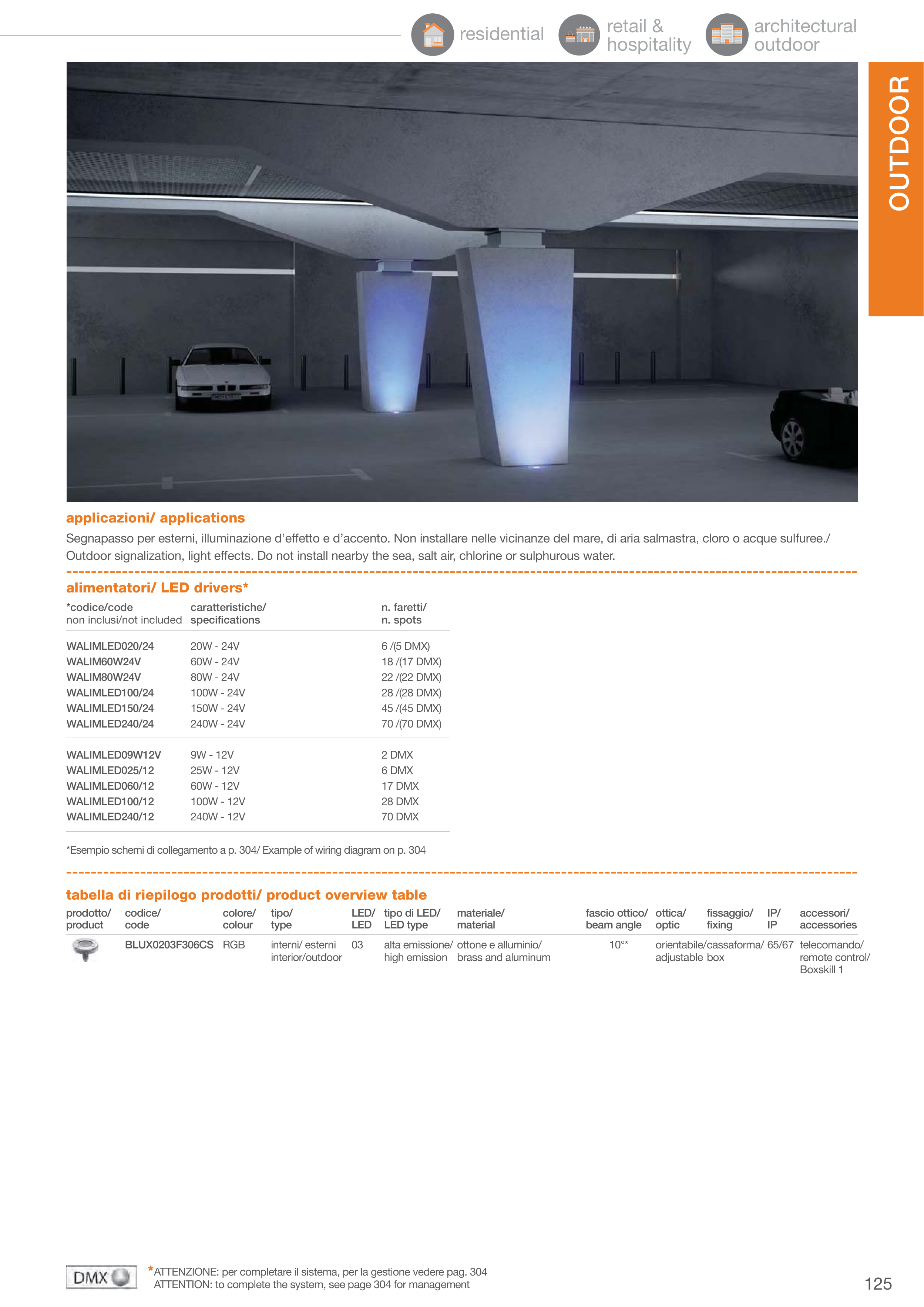 residential retail & hospitality architectural outdoor

OUTDOOR

applicazioni/ applications
Segnapasso per esterni, illuminazione d'effetto e d'accento. Non installare nelle vicinanze del mare, di aria salmastra, cloro o acque sulfuree./ Outdoor signalization, light effects. Do not install nearby the sea, salt air, chlorine or sulphurous water.

alimentatori/ LED drivers*

| *codice/code non inclusi/not included | caratteristiche/ specifications | n. faretti/ n. spots |
|---|---|---|
| WALIMLED020/24 | 20W - 24V | 6 /(5 DMX) |
| WALIM60W24V | 60W - 24V | 18 /(17 DMX) |
| WALIM80W24V | 80W - 24V | 22 /(22 DMX) |
| WALIMLED100/24 | 100W - 24V | 28 /(28 DMX) |
| WALIMLED150/24 | 150W - 24V | 45 /(45 DMX) |
| WALIMLED240/24 | 240W - 24V | 70 /(70 DMX) |
| WALIMLED09W12V | 9W - 12V | 2 DMX |
| WALIMLED025/12 | 25W - 12V | 6 DMX |
| WALIMLED060/12 | 60W - 12V | 17 DMX |
| WALIMLED100/12 | 100W - 12V | 28 DMX |
| WALIMLED240/12 | 240W - 12V | 70 DMX |

*Esempio schemi di collegamento a p. 304/ Example of wiring diagram on p. 304

tabella di riepilogo prodotti/ product overview table

| prodotto/ product | codice/ code | colore/ colour | tipo/ type | LED/ LED | tipo di LED/ LED type | materiale/ material | fascio ottico/ beam angle | ottica/ optic | fissaggio/ fixing | IP/ IP | accessori/ accessories |
|---|---|---|---|---|---|---|---|---|---|---|---|
| | BLUX0203F306CS | RGB | interni/ esterni interior/outdoor | 03 | alta emissione/ high emission | ottone e alluminio/ brass and aluminum | 10°* | orientabile/ adjustable | cassaforma/ box | 65/67 | telecomando/ remote control/ Boxskill 1 |

DMX

*ATTENZIONE: per completare il sistema, per la gestione vedere pag. 304
ATTENTION: to complete the system, see page 304 for management

125